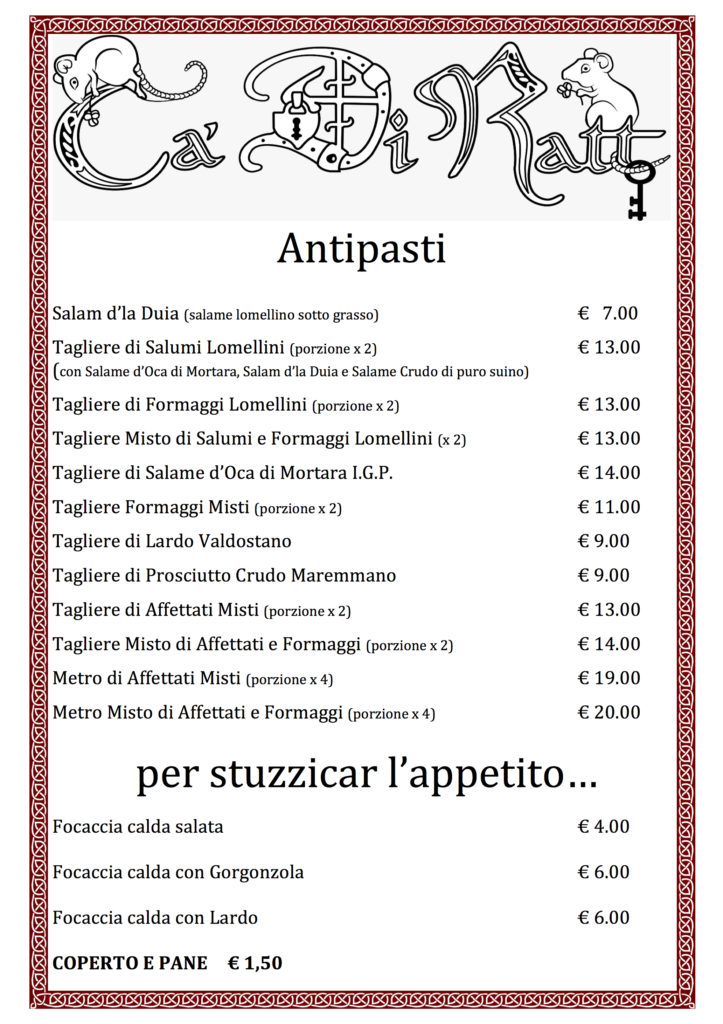 Ca' Di Ratt

Antipasti

Salam d'la Duia (salame lomellino sotto grasso) € 7.00

Tagliere di Salumi Lomellini (porzione x 2) € 13.00
(con Salame d'Oca di Mortara, Salam d'la Duia e Salame Crudo di puro suino)

Tagliere di Formaggi Lomellini (porzione x 2) € 13.00

Tagliere Misto di Salumi e Formaggi Lomellini (x 2) € 13.00

Tagliere di Salame d'Oca di Mortara I.G.P. € 14.00

Tagliere Formaggi Misti (porzione x 2) € 11.00

Tagliere di Lardo Valdostano € 9.00

Tagliere di Prosciutto Crudo Maremmano € 9.00

Tagliere di Affettati Misti (porzione x 2) € 13.00

Tagliere Misto di Affettati e Formaggi (porzione x 2) € 14.00

Metro di Affettati Misti (porzione x 4) € 19.00

Metro Misto di Affettati e Formaggi (porzione x 4) € 20.00

per stuzzicar l'appetito…

Focaccia calda salata € 4.00

Focaccia calda con Gorgonzola € 6.00

Focaccia calda con Lardo € 6.00

COPERTO E PANE € 1,50